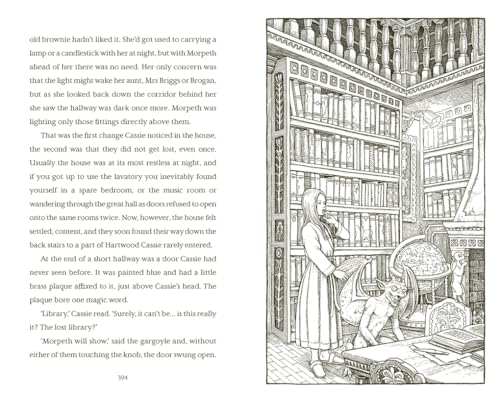 old brownie hadn't liked it. She'd got used to carrying a lamp or a candlestick with her at night, but with Morpeth ahead of her there was no need. Her only concern was that the light might wake her aunt, Mrs Briggs or Brogan, but as she looked back down the corridor behind her she saw the hallway was dark once more. Morpeth was lighting only those fittings directly above them.

That was the first change Cassie noticed in the house, the second was that they did not get lost, even once. Usually the house was at its most restless at night, and if you got up to use the lavatory you inevitably found yourself in a spare bedroom, or the music room or wandering through the great hall as doors refused to open onto the same rooms twice. Now, however, the house felt settled, content, and they soon found their way down the back stairs to a part of Hartwood Cassie rarely entered.

At the end of a short hallway was a door Cassie had never seen before. It was painted blue and had a little brass plaque affixed to it, just above Cassie's head. The plaque bore one magic word.

'Library,' Cassie read. 'Surely, it can't be... is this really it? The lost library?'

'Morpeth will show,' said the gargoyle and, without either of them touching the knob, the door swung open.

394